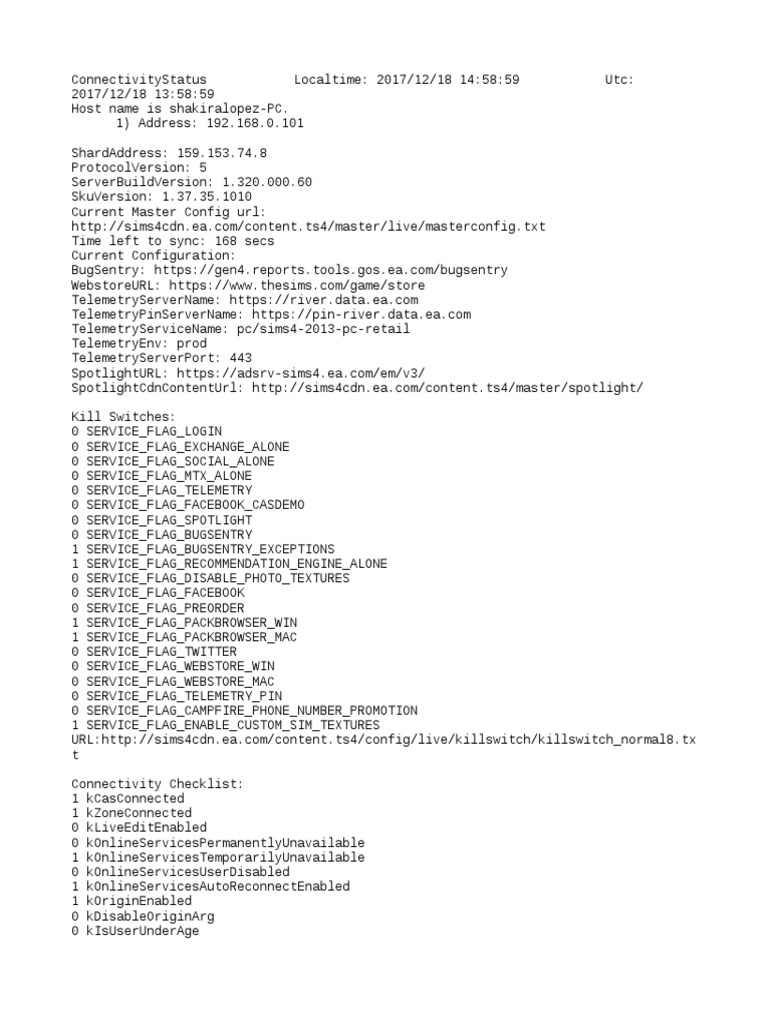 ConnectivityStatus Localtime: 2017/12/18 14:58:59 Utc: 2017/12/18 13:58:59
Host name is shakiralopez-PC.
1) Address: 192.168.0.101

ShardAddress: 159.153.74.8
ProtocolVersion: 5
ServerBuildVersion: 1.320.000.60
SkuVersion: 1.37.35.1010
Current Master Config url:
http://sims4cdn.ea.com/content.ts4/master/live/masterconfig.txt
Time left to sync: 168 secs
Current Configuration:
BugSentry: https://gen4.reports.tools.gos.ea.com/bugsentry
WebstoreURL: https://www.thesims.com/game/store
TelemetryServerName: https://river.data.ea.com
TelemetryPinServerName: https://pin-river.data.ea.com
TelemetryServiceName: pc/sims4-2013-pc-retail
TelemetryEnv: prod
TelemetryServerPort: 443
SpotlightURL: https://adsrv-sims4.ea.com/em/v3/
SpotlightCdnContentUrl: http://sims4cdn.ea.com/content.ts4/master/spotlight/

Kill Switches:
0 SERVICE_FLAG_LOGIN
0 SERVICE_FLAG_EXCHANGE_ALONE
0 SERVICE_FLAG_SOCIAL_ALONE
0 SERVICE_FLAG_MTX_ALONE
0 SERVICE_FLAG_TELEMETRY
0 SERVICE_FLAG_FACEBOOK_CASDEMO
0 SERVICE_FLAG_SPOTLIGHT
0 SERVICE_FLAG_BUGSENTRY
1 SERVICE_FLAG_BUGSENTRY_EXCEPTIONS
1 SERVICE_FLAG_RECOMMENDATION_ENGINE_ALONE
0 SERVICE_FLAG_DISABLE_PHOTO_TEXTURES
0 SERVICE_FLAG_FACEBOOK
0 SERVICE_FLAG_PREORDER
1 SERVICE_FLAG_PACKBROWSER_WIN
1 SERVICE_FLAG_PACKBROWSER_MAC
0 SERVICE_FLAG_TWITTER
0 SERVICE_FLAG_WEBSTORE_WIN
0 SERVICE_FLAG_WEBSTORE_MAC
0 SERVICE_FLAG_TELEMETRY_PIN
0 SERVICE_FLAG_CAMPFIRE_PHONE_NUMBER_PROMOTION
1 SERVICE_FLAG_ENABLE_CUSTOM_SIM_TEXTURES
URL:http://sims4cdn.ea.com/content.ts4/config/live/killswitch/killswitch_normal8.txt

Connectivity Checklist:
1 kCasConnected
1 kZoneConnected
0 kLiveEditEnabled
0 kOnlineServicesPermanentlyUnavailable
1 kOnlineServicesTemporarilyUnavailable
0 kOnlineServicesUserDisabled
1 kOnlineServicesAutoReconnectEnabled
1 kOriginEnabled
0 kDisableOriginArg
0 kIsUserUnderAge